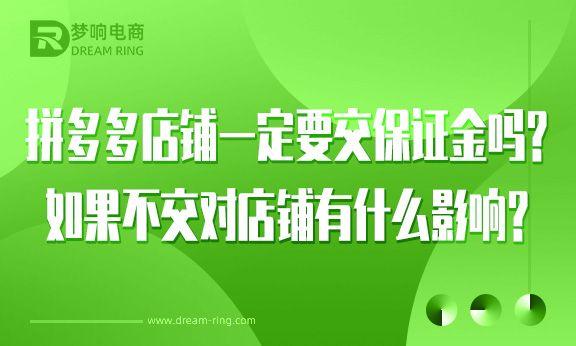 梦响电商
DREAM RING

拼多多店铺一定要交保证金吗？
如果不交对店铺有什么影响？

www.dream-ring.com